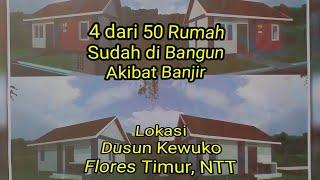 4 dari 50 Rumah
Sudah di Bangun
Akibat Banjir

Lokasi
Dusun Kewuko
Flores Timur, NTT